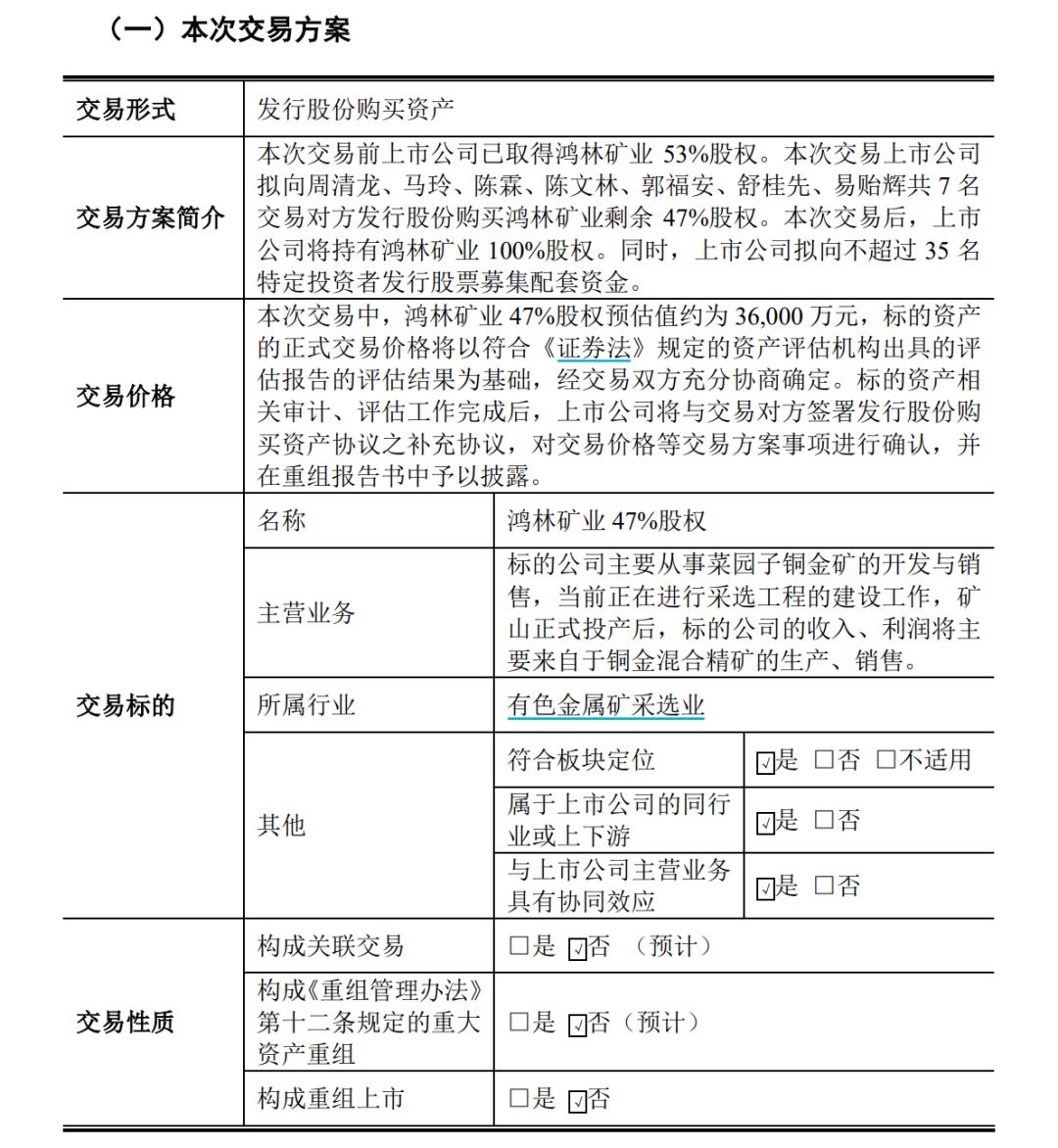 （一）本次交易方案

| 交易形式 | 发行股份购买资产 | | |
|---|---|---|---|
| 交易方案简介 | 本次交易前上市公司已取得鸿林矿业 53%股权。本次交易上市公司拟向周清龙、马玲、陈霖、陈文林、郭福安、舒桂先、易贻辉共 7 名交易对方发行股份购买鸿林矿业剩余 47%股权。本次交易后，上市公司将持有鸿林矿业 100%股权。同时，上市公司拟向不超过 35 名特定投资者发行股票募集配套资金。 | | |
| 交易价格 | 本次交易中，鸿林矿业 47%股权预估值约为 36,000 万元，标的资产的正式交易价格将以符合《证券法》规定的资产评估机构出具的评估报告的评估结果为基础，经交易双方充分协商确定。标的资产相关审计、评估工作完成后，上市公司将与交易对方签署发行股份购买资产协议之补充协议，对交易价格等交易方案事项进行确认，并在重组报告书中予以披露。 | | |
| 交易标的 | 名称 | 鸿林矿业 47%股权 | |
| | 主营业务 | 标的公司主要从事菜园子铜金矿的开发与销售，当前正在进行采选工程的建设工作，矿山正式投产后，标的公司的收入、利润将主要来自于铜金混合精矿的生产、销售。 | |
| | 所属行业 | 有色金属矿采选业 | |
| | 其他 | 符合板块定位 | ☑是 □否 □不适用 |
| | | 属于上市公司的同行业或上下游 | ☑是 □否 |
| | | 与上市公司主营业务具有协同效应 | ☑是 □否 |
| 交易性质 | 构成关联交易 | □是 ☑否 （预计） | |
| | 构成《重组管理办法》第十二条规定的重大资产重组 | □是 ☑否（预计） | |
| | 构成重组上市 | □是 ☑否 | |